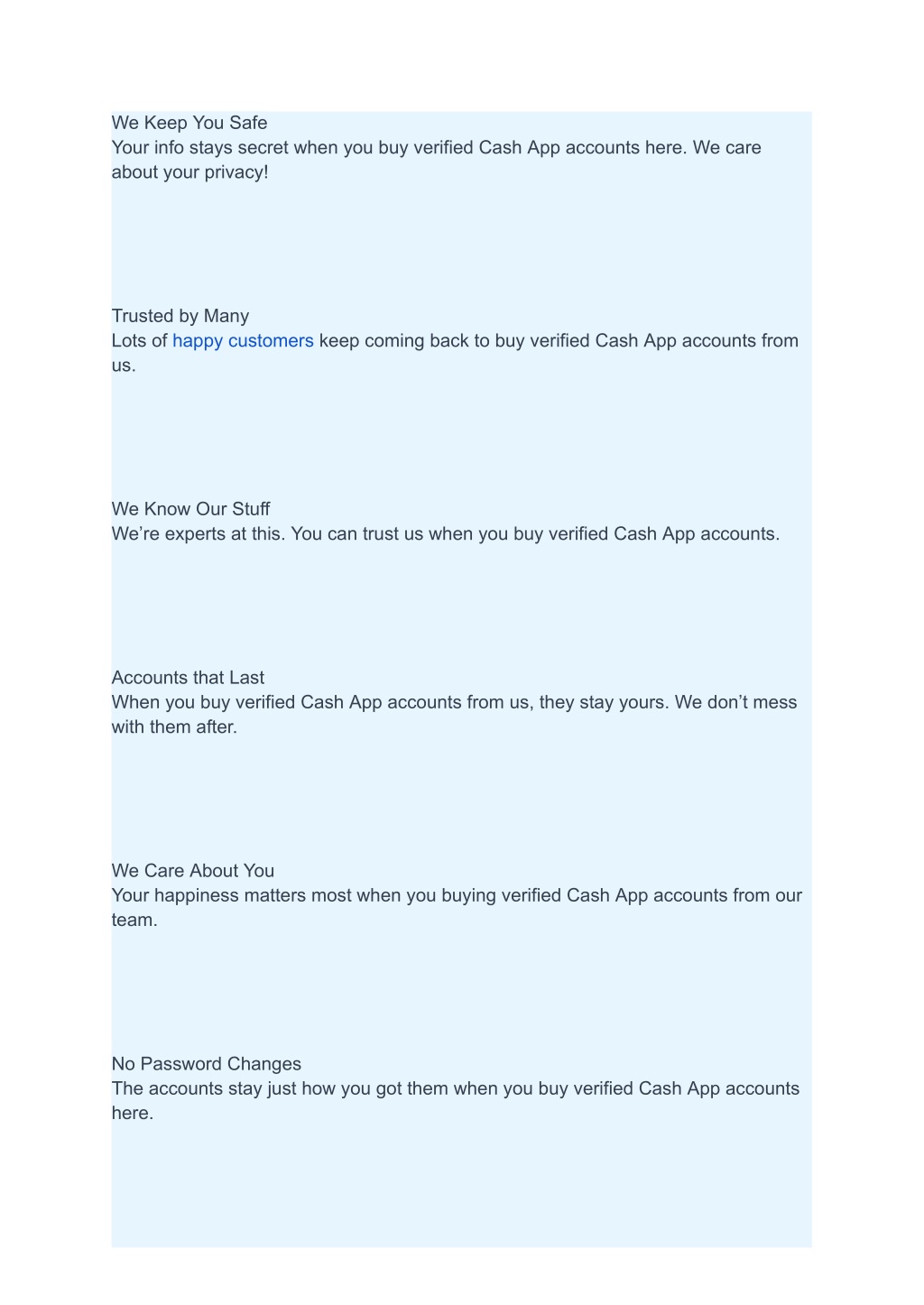 We Keep You Safe
Your info stays secret when you buy verified Cash App accounts here. We care about your privacy!

Trusted by Many
Lots of happy customers keep coming back to buy verified Cash App accounts from us.

We Know Our Stuff
We’re experts at this. You can trust us when you buy verified Cash App accounts.

Accounts that Last
When you buy verified Cash App accounts from us, they stay yours. We don’t mess with them after.

We Care About You
Your happiness matters most when you buying verified Cash App accounts from our team.

No Password Changes
The accounts stay just how you got them when you buy verified Cash App accounts here.